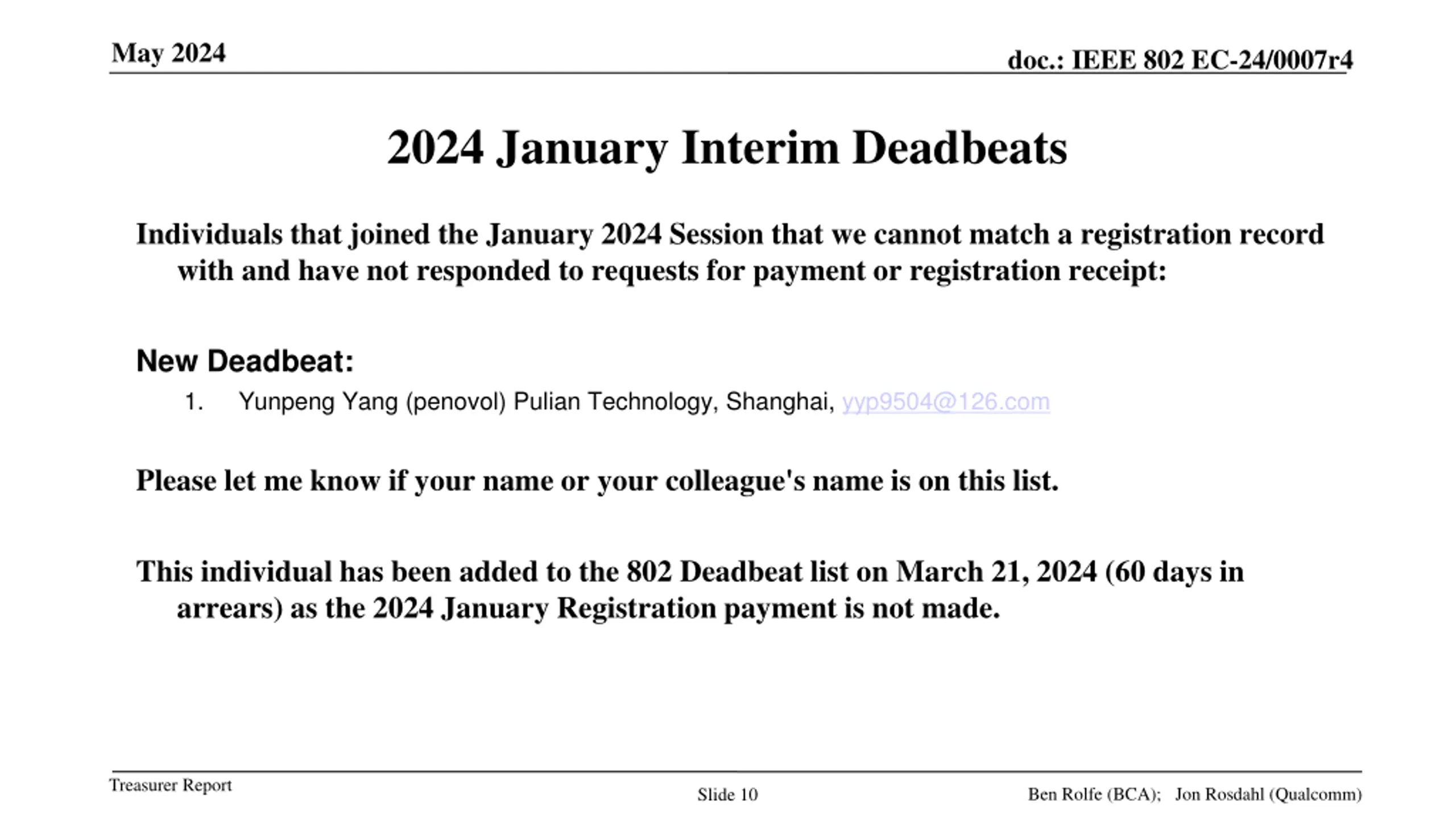 May 2024

doc.: IEEE 802 EC-24/0007r4

2024 January Interim Deadbeats

Individuals that joined the January 2024 Session that we cannot match a registration record with and have not responded to requests for payment or registration receipt:

New Deadbeat:

1. Yunpeng Yang (penovol) Pulian Technology, Shanghai, yyp9504@126.com

Please let me know if your name or your colleague's name is on this list.

This individual has been added to the 802 Deadbeat list on March 21, 2024 (60 days in arrears) as the 2024 January Registration payment is not made.

Treasurer Report

Slide 10

Ben Rolfe (BCA); Jon Rosdahl (Qualcomm)